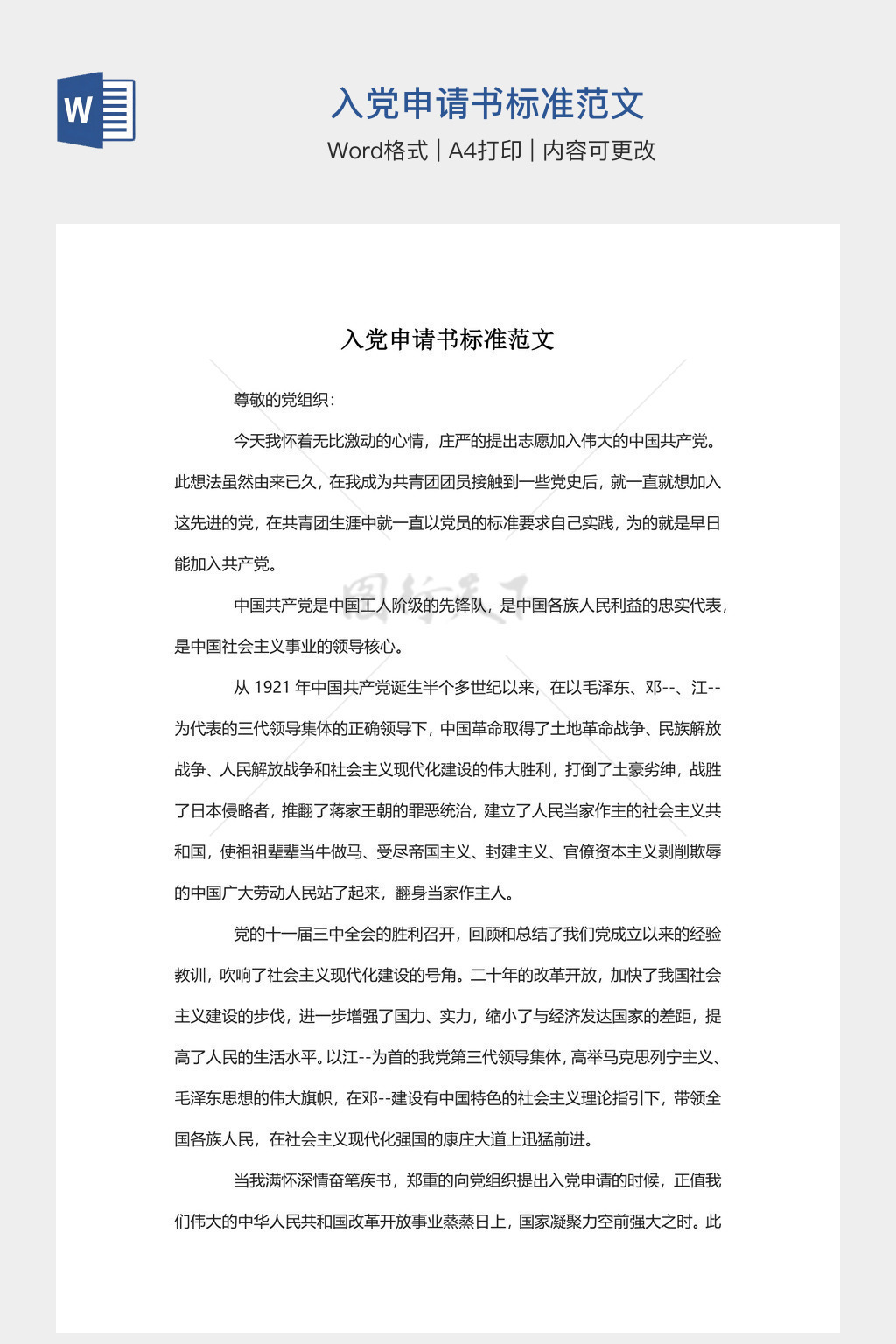 W

入党申请书标准范文

Word格式 | A4打印 | 内容可更改

入党申请书标准范文

尊敬的党组织：

今天我怀着无比激动的心情，庄严的提出志愿加入伟大的中国共产党。此想法虽然由来已久，在我成为共青团团员接触到一些党史后，就一直就想加入这先进的党，在共青团生涯中就一直以党员的标准要求自己实践，为的就是早日能加入共产党。

中国共产党是中国工人阶级的先锋队，是中国各族人民利益的忠实代表，是中国社会主义事业的领导核心。

从 1921 年中国共产党诞生半个多世纪以来，在以毛泽东、邓--、江--为代表的三代领导集体的正确领导下，中国革命取得了土地革命战争、民族解放战争、人民解放战争和社会主义现代化建设的伟大胜利，打倒了土豪劣绅，战胜了日本侵略者，推翻了蒋家王朝的罪恶统治，建立了人民当家作主的社会主义共和国，使祖祖辈辈当牛做马、受尽帝国主义、封建主义、官僚资本主义剥削欺辱的中国广大劳动人民站了起来，翻身当家作主人。

党的十一届三中全会的胜利召开，回顾和总结了我们党成立以来的经验教训，吹响了社会主义现代化建设的号角。二十年的改革开放，加快了我国社会主义建设的步伐，进一步增强了国力、实力，缩小了与经济发达国家的差距，提高了人民的生活水平。以江--为首的我党第三代领导集体，高举马克思列宁主义、毛泽东思想的伟大旗帜，在邓--建设有中国特色的社会主义理论指引下，带领全国各族人民，在社会主义现代化强国的康庄大道上迅猛前进。

当我满怀深情奋笔疾书，郑重的向党组织提出入党申请的时候，正值我们伟大的中华人民共和国改革开放事业蒸蒸日上，国家凝聚力空前强大之时。此